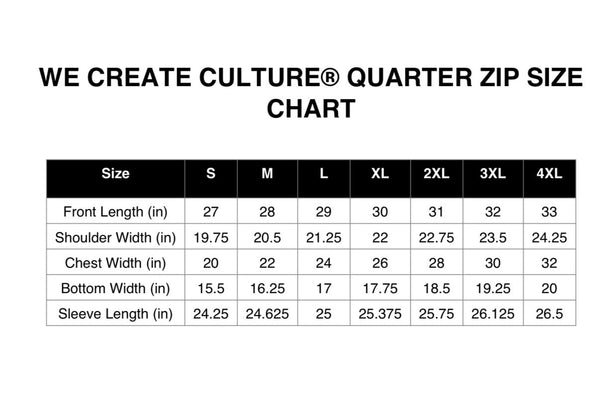 WE CREATE CULTURE® QUARTER ZIP SIZE CHART

| Size | S | M | L | XL | 2XL | 3XL | 4XL |
|---|---|---|---|---|---|---|---|
| Front Length (in) | 27 | 28 | 29 | 30 | 31 | 32 | 33 |
| Shoulder Width (in) | 19.75 | 20.5 | 21.25 | 22 | 22.75 | 23.5 | 24.25 |
| Chest Width (in) | 20 | 22 | 24 | 26 | 28 | 30 | 32 |
| Bottom Width (in) | 15.5 | 16.25 | 17 | 17.75 | 18.5 | 19.25 | 20 |
| Sleeve Length (in) | 24.25 | 24.625 | 25 | 25.375 | 25.75 | 26.125 | 26.5 |